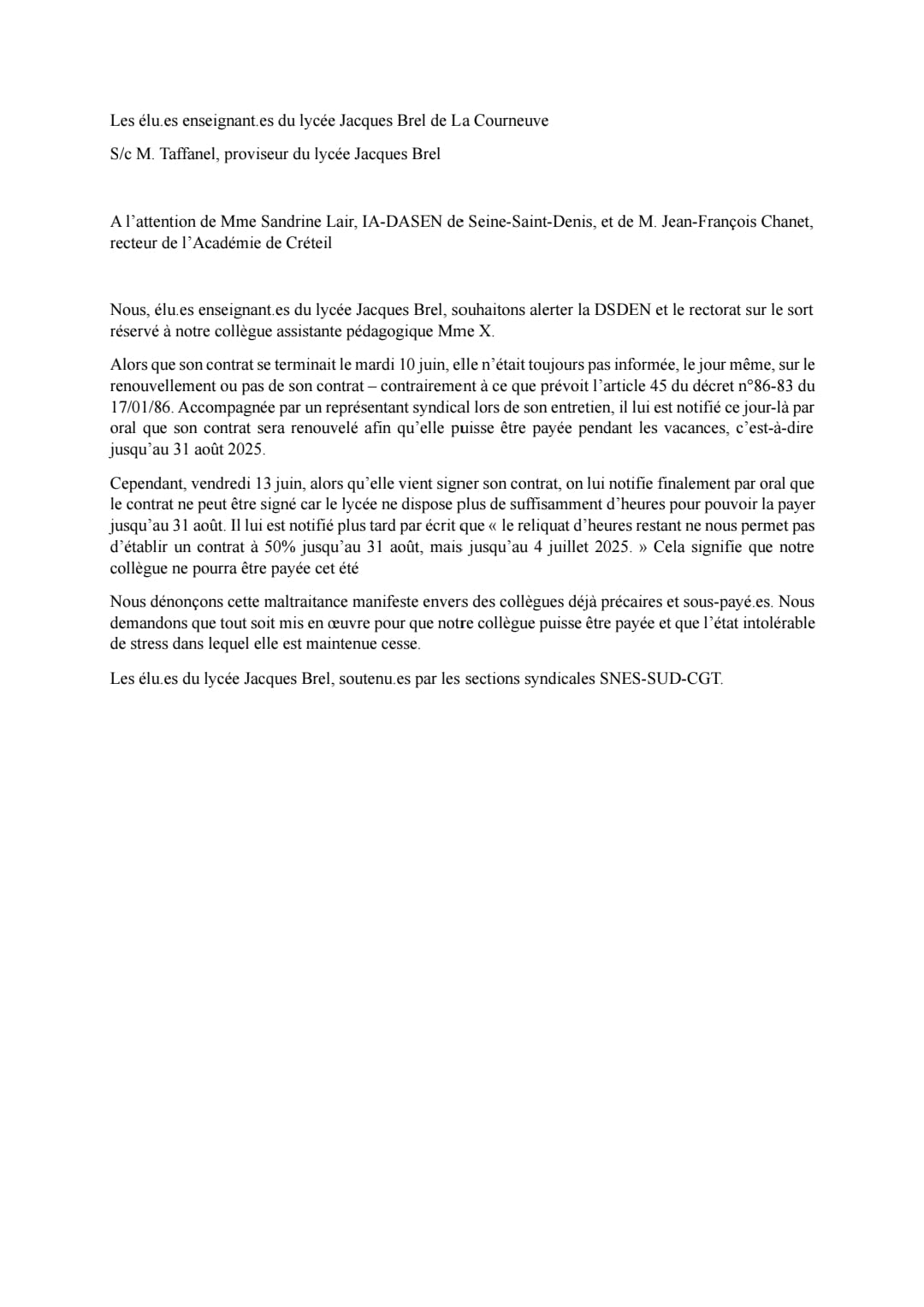 Les élu.es enseignant.es du lycée Jacques Brel de La Courneuve

S/c M. Taffanel, proviseur du lycée Jacques Brel

A l'attention de Mme Sandrine Lair, IA-DASEN de Seine-Saint-Denis, et de M. Jean-François Chanet, recteur de l'Académie de Créteil

Nous, élu.es enseignant.es du lycée Jacques Brel, souhaitons alerter la DSDEN et le rectorat sur le sort réservé à notre collègue assistante pédagogique Mme X.

Alors que son contrat se terminait le mardi 10 juin, elle n'était toujours pas informée, le jour même, sur le renouvellement ou pas de son contrat – contrairement à ce que prévoit l'article 45 du décret n°86-83 du 17/01/86. Accompagnée par un représentant syndical lors de son entretien, il lui est notifié ce jour-là par oral que son contrat sera renouvelé afin qu'elle puisse être payée pendant les vacances, c'est-à-dire jusqu'au 31 août 2025.

Cependant, vendredi 13 juin, alors qu'elle vient signer son contrat, on lui notifie finalement par oral que le contrat ne peut être signé car le lycée ne dispose plus de suffisamment d'heures pour pouvoir la payer jusqu'au 31 août. Il lui est notifié plus tard par écrit que « le reliquat d'heures restant ne nous permet pas d'établir un contrat à 50% jusqu'au 31 août, mais jusqu'au 4 juillet 2025. » Cela signifie que notre collègue ne pourra être payée cet été

Nous dénonçons cette maltraitance manifeste envers des collègues déjà précaires et sous-payé.es. Nous demandons que tout soit mis en œuvre pour que notre collègue puisse être payée et que l'état intolérable de stress dans lequel elle est maintenue cesse.

Les élu.es du lycée Jacques Brel, soutenu.es par les sections syndicales SNES-SUD-CGT.